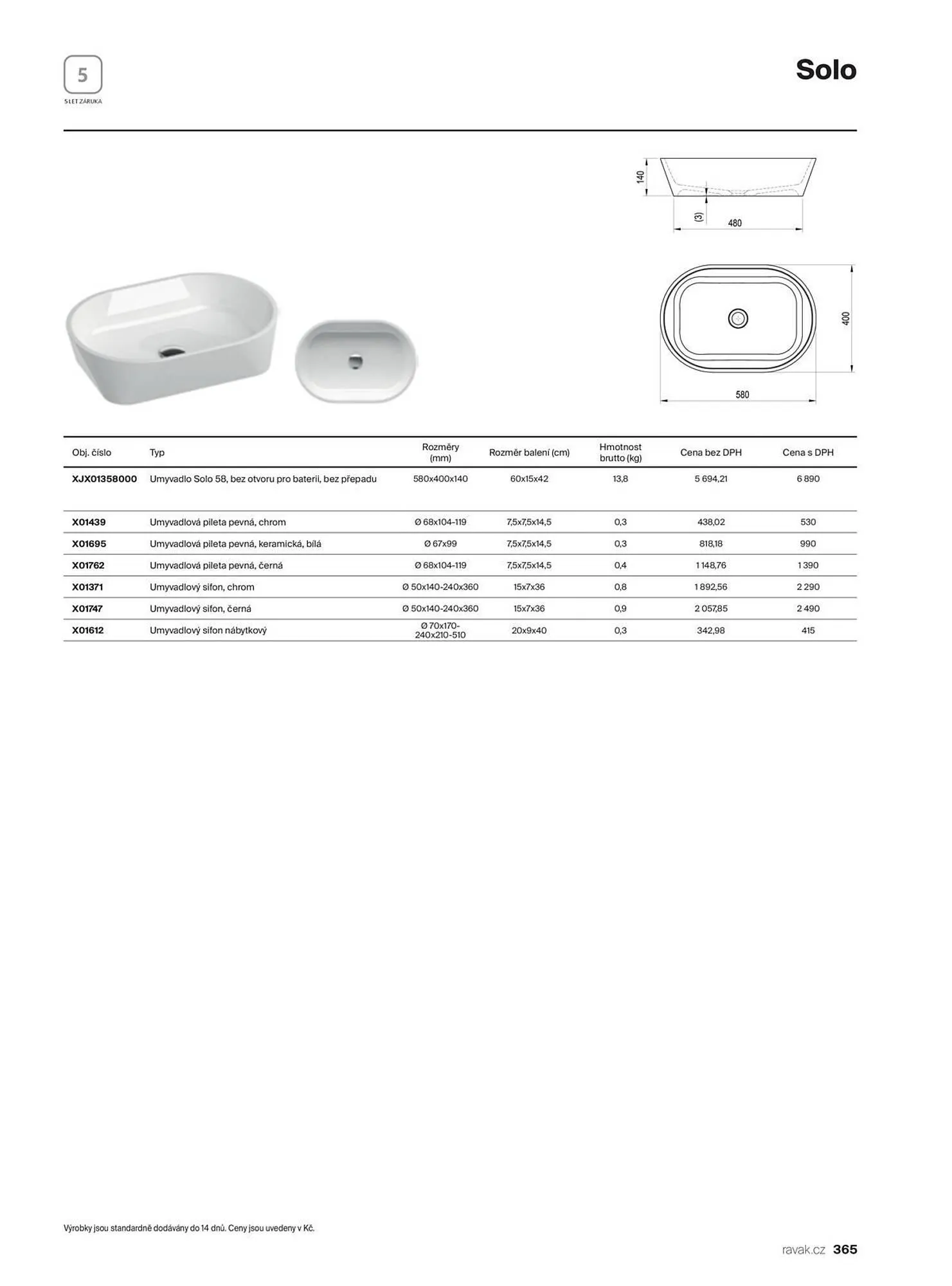 5
5 LET ZÁRUKA

Solo

140
(3)
480
400
580

| Obj. číslo | Typ | Rozměry (mm) | Rozměr balení (cm) | Hmotnost brutto (kg) | Cena bez DPH | Cena s DPH |
|---|---|---|---|---|---|---|
| XJX01358000 | Umyvadlo Solo 58, bez otvoru pro baterii, bez přepadu | 580x400x140 | 60x15x42 | 13,8 | 5 694,21 | 6 890 |
| X01439 | Umyvadlová pileta pevná, chrom | Ø 68x104-119 | 7,5x7,5x14,5 | 0,3 | 438,02 | 530 |
| X01695 | Umyvadlová pileta pevná, keramická, bílá | Ø 67x99 | 7,5x7,5x14,5 | 0,3 | 818,18 | 990 |
| X01762 | Umyvadlová pileta pevná, černá | Ø 68x104-119 | 7,5x7,5x14,5 | 0,4 | 1 148,76 | 1 390 |
| X01371 | Umyvadlový sifon, chrom | Ø 50x140-240x360 | 15x7x36 | 0,8 | 1 892,56 | 2 290 |
| X01747 | Umyvadlový sifon, černá | Ø 50x140-240x360 | 15x7x36 | 0,9 | 2 057,85 | 2 490 |
| X01612 | Umyvadlový sifon nábytkový | Ø 70x170-240x210-510 | 20x9x40 | 0,3 | 342,98 | 415 |

Výrobky jsou standardně dodávány do 14 dnů. Ceny jsou uvedeny v Kč.

ravak.cz 365